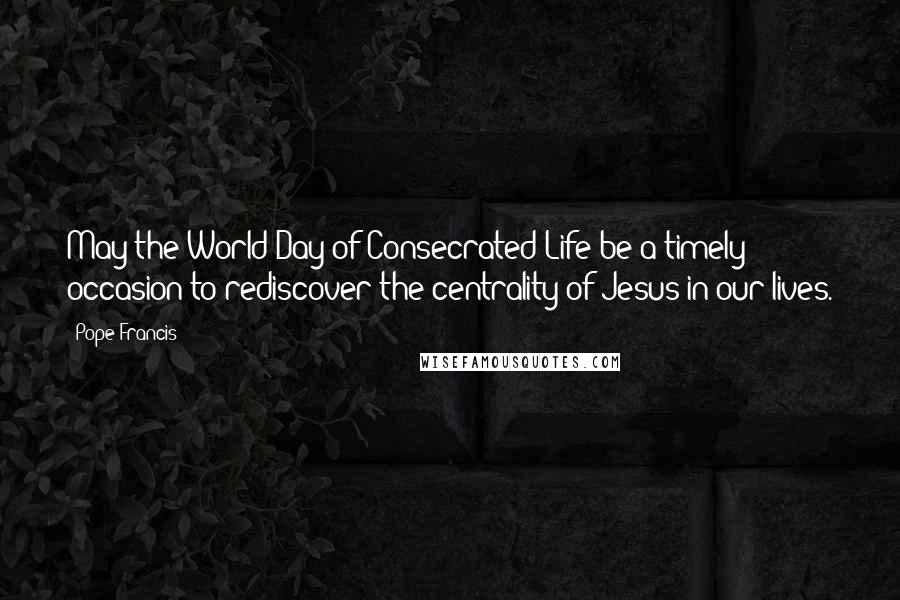 May the World Day of Consecrated Life be a timely occasion to rediscover the centrality of Jesus in our lives.

Pope Francis

WISEFAMOUSQUOTES.COM